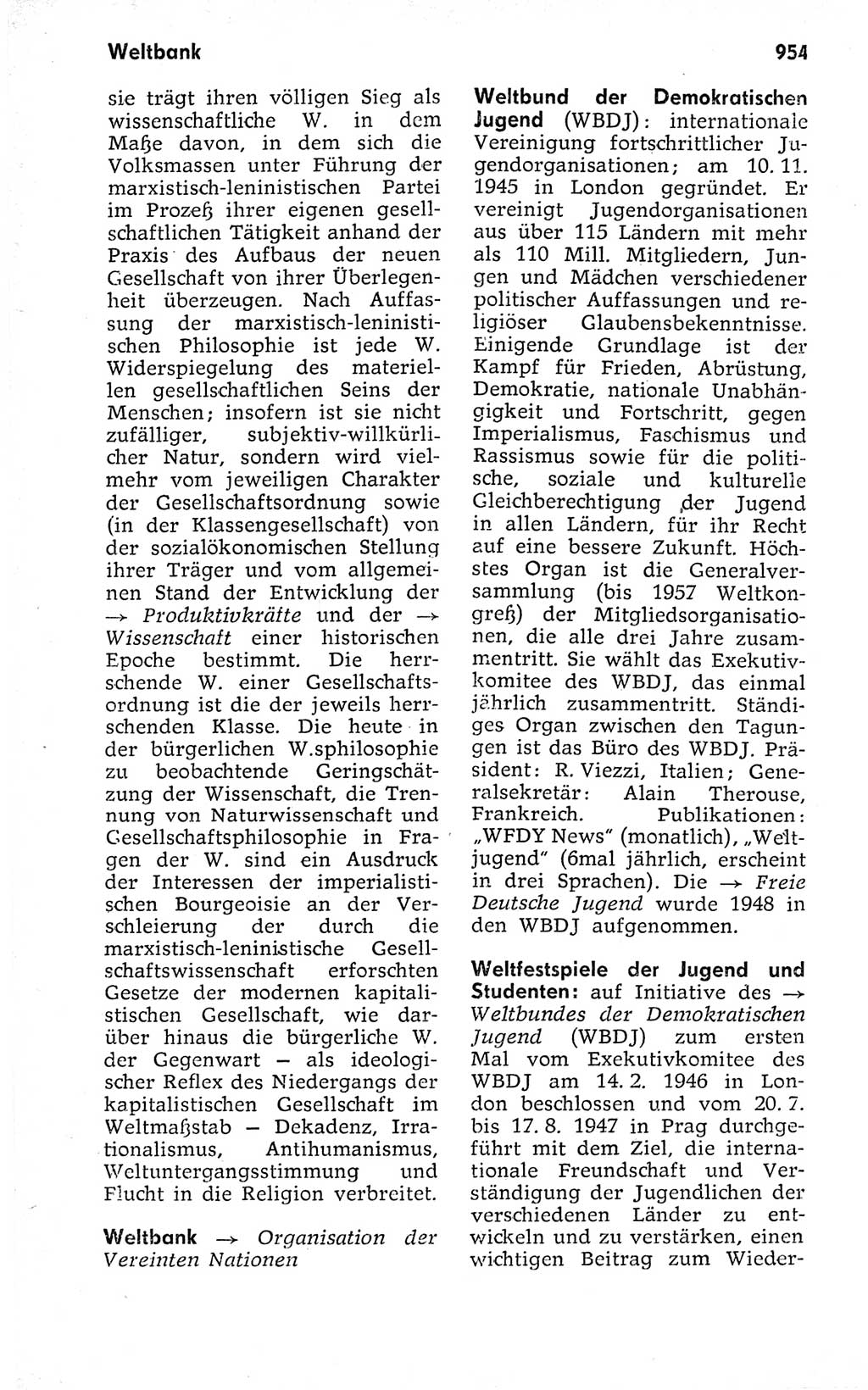 Weltbank

954

sie trägt ihren völligen Sieg als wissenschaftliche W. in dem Maße davon, in dem sich die Volksmassen unter Führung der marxistisch-leninistischen Partei im Prozeß ihrer eigenen gesellschaftlichen Tätigkeit anhand der Praxis des Aufbaus der neuen Gesellschaft von ihrer Überlegenheit überzeugen. Nach Auffassung der marxistisch-leninistischen Philosophie ist jede W. Widerspiegelung des materiellen gesellschaftlichen Seins der Menschen; insofern ist sie nicht zufälliger, subjektiv-willkürlicher Natur, sondern wird vielmehr vom jeweiligen Charakter der Gesellschaftsordnung sowie (in der Klassengesellschaft) von der sozialökonomischen Stellung ihrer Träger und vom allgemeinen Stand der Entwicklung der → Produktivkräfte und der → Wissenschaft einer historischen Epoche bestimmt. Die herrschende W. einer Gesellschaftsordnung ist die der jeweils herrschenden Klasse. Die heute in der bürgerlichen W.sphilosophie zu beobachtende Geringschätzung der Wissenschaft, die Trennung von Naturwissenschaft und Gesellschaftsphilosophie in Fragen der W. sind ein Ausdruck der Interessen der imperialistischen Bourgeoisie an der Verschleierung der durch die marxistisch-leninistische Gesellschaftswissenschaft erforschten Gesetze der modernen kapitalistischen Gesellschaft, wie darüber hinaus die bürgerliche W. der Gegenwart – als ideologischer Reflex des Niedergangs der kapitalistischen Gesellschaft im Weltmaßstab – Dekadenz, Irrationalismus, Antihumanismus, Weltuntergangsstimmung und Flucht in die Religion verbreitet.

Weltbank → Organisation der Vereinten Nationen

Weltbund der Demokratischen Jugend (WBDJ): internationale Vereinigung fortschrittlicher Jugendorganisationen; am 10. 11. 1945 in London gegründet. Er vereinigt Jugendorganisationen aus über 115 Ländern mit mehr als 110 Mill. Mitgliedern, Jungen und Mädchen verschiedener politischer Auffassungen und religiöser Glaubensbekenntnisse. Einigende Grundlage ist der Kampf für Frieden, Abrüstung, Demokratie, nationale Unabhängigkeit und Fortschritt, gegen Imperialismus, Faschismus und Rassismus sowie für die politische, soziale und kulturelle Gleichberechtigung der Jugend in allen Ländern, für ihr Recht auf eine bessere Zukunft. Höchstes Organ ist die Generalversammlung (bis 1957 Weltkongreß) der Mitgliedsorganisationen, die alle drei Jahre zusammentritt. Sie wählt das Exekutivkomitee des WBDJ, das einmal jährlich zusammentritt. Ständiges Organ zwischen den Tagungen ist das Büro des WBDJ. Präsident: R. Viezzi, Italien; Generalsekretär: Alain Therouse, Frankreich. Publikationen: „WFDY News" (monatlich), „Weltjugend" (6mal jährlich, erscheint in drei Sprachen). Die → Freie Deutsche Jugend wurde 1948 in den WBDJ aufgenommen.

Weltfestspiele der Jugend und Studenten: auf Initiative des → Weltbundes der Demokratischen Jugend (WBDJ) zum ersten Mal vom Exekutivkomitee des WBDJ am 14. 2. 1946 in London beschlossen und vom 20. 7. bis 17. 8. 1947 in Prag durchgeführt mit dem Ziel, die internationale Freundschaft und Verständigung der Jugendlichen der verschiedenen Länder zu entwickeln und zu verstärken, einen wichtigen Beitrag zum Wieder-